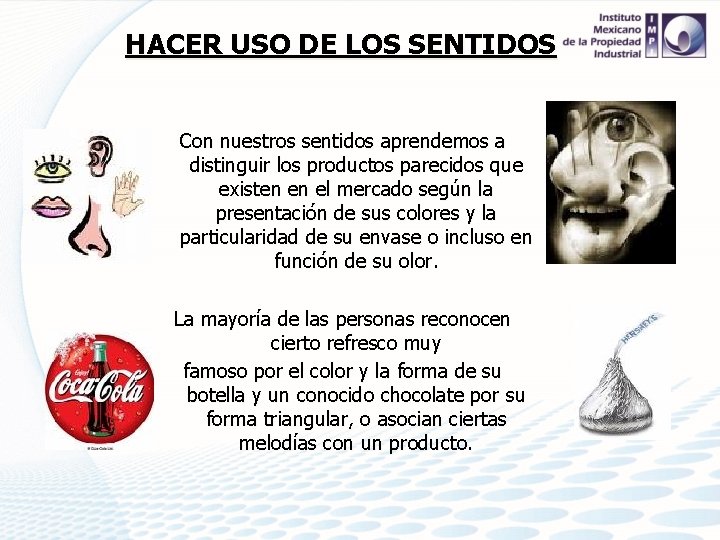 HACER USO DE LOS SENTIDOS

Instituto Mexicano de la Propiedad Industrial
IMPI

Con nuestros sentidos aprendemos a distinguir los productos parecidos que existen en el mercado según la presentación de sus colores y la particularidad de su envase o incluso en función de su olor.

La mayoría de las personas reconocen cierto refresco muy famoso por el color y la forma de su botella y un conocido chocolate por su forma triangular, o asocian ciertas melodías con un producto.

Coca-Cola

HERSHEY'S